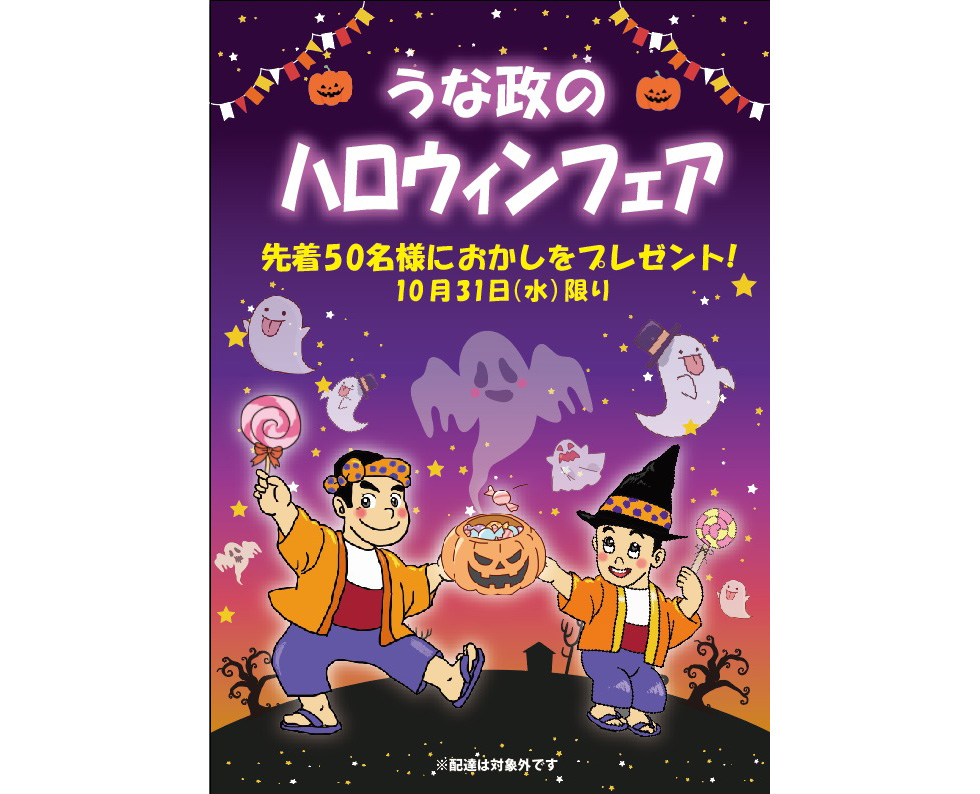 うな政の
ハロウィンフェア

先着50名様におかしをプレゼント!
10月31日(水)限り

※配達は対象外です